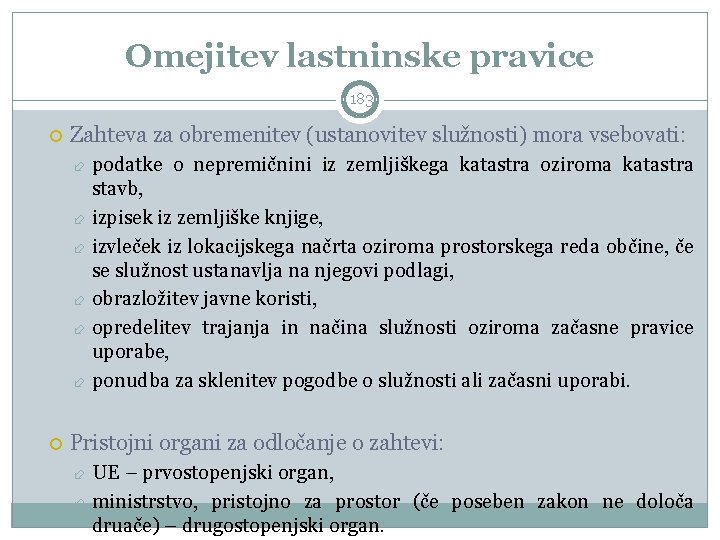 Omejitev lastninske pravice

183

Zahteva za obremenitev (ustanovitev služnosti) mora vsebovati:

podatke o nepremičnini iz zemljiškega katastra oziroma katastra stavb,

izpisek iz zemljiške knjige,

izvleček iz lokacijskega načrta oziroma prostorskega reda občine, če se služnost ustanavlja na njegovi podlagi,

obrazložitev javne koristi,

opredelitev trajanja in načina služnosti oziroma začasne pravice uporabe,

ponudba za sklenitev pogodbe o služnosti ali začasni uporabi.

Pristojni organi za odločanje o zahtevi:

UE – prvostopenjski organ,

ministrstvo, pristojno za prostor (če poseben zakon ne določa druače) – drugostopenjski organ.